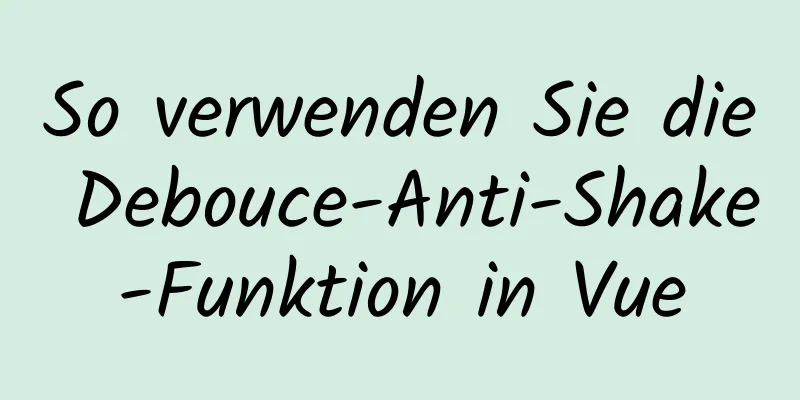 So verwenden Sie die Debouce-Anti-Shake-Funktion in Vue